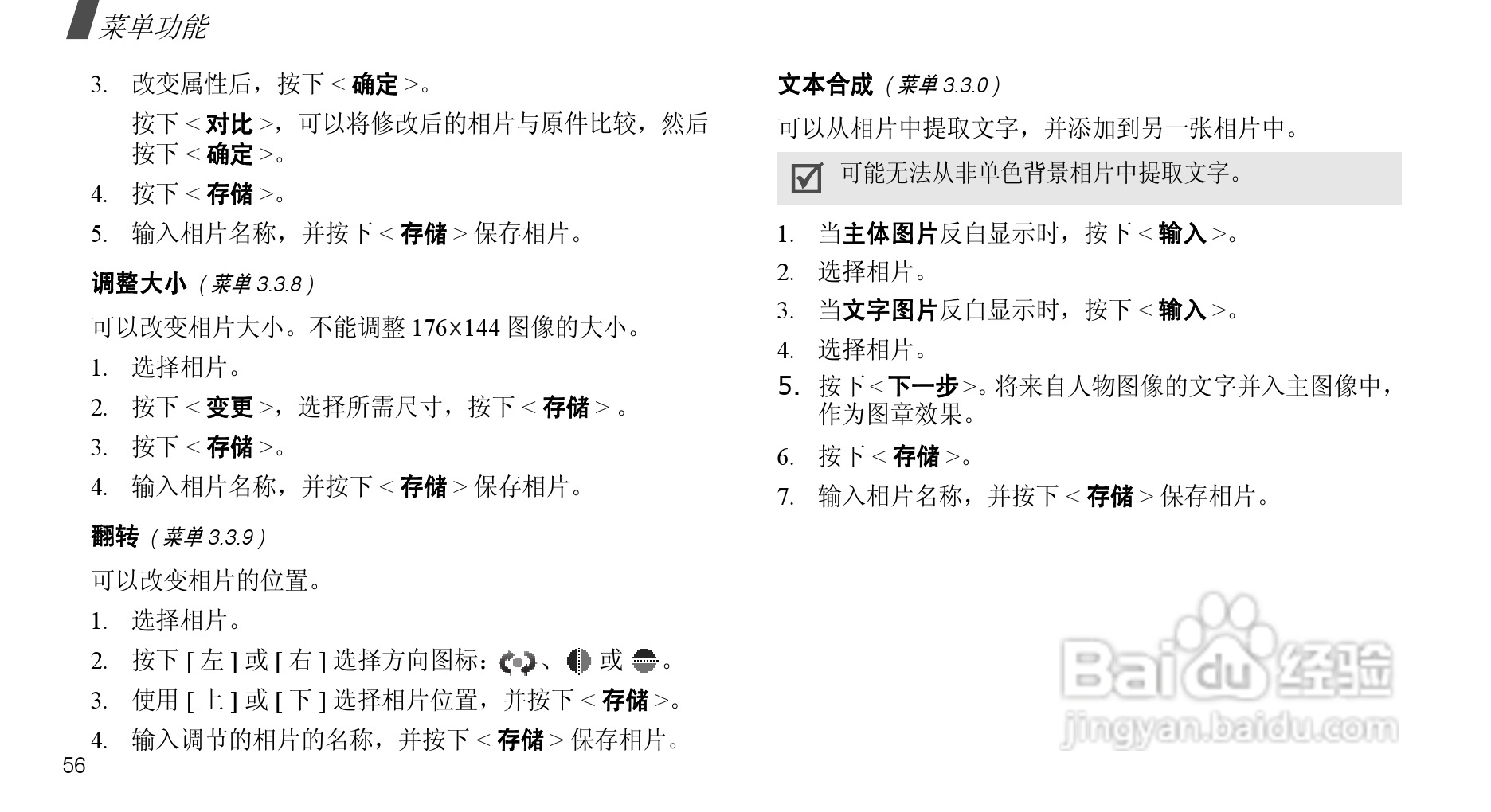 菜单功能

3. 改变属性后，按下<确定>。

按下<对比>，可以将修改后的相片与原件比较，然后按下<确定>。

4. 按下<存储>。

5. 输入相片名称，并按下<存储>保存相片。

调整大小（菜单3.3.8）

可以改变相片大小。不能调整176×144图像的大小。

1. 选择相片。

2. 按下<变更>，选择所需尺寸，按下<存储>。

3. 按下<存储>。

4. 输入相片名称，并按下<存储>保存相片。

翻转（菜单3.3.9）

可以改变相片的位置。

1. 选择相片。

2. 按下[左]或[右]选择方向图标：、或。

3. 使用[上]或[下]选择相片位置，并按下<存储>。

4. 输入调节的相片的名称，并按下<存储>保存相片。

56

文本合成（菜单3.3.0）

可以从相片中提取文字，并添加到另一张相片中。

☑ 可能无法从非单色背景相片中提取文字。

1. 当主体图片反白显示时，按下<输入>。

2. 选择相片。

3. 当文字图片反白显示时，按下<输入>。

4. 选择相片。

5. 按下<下一步>。将来自人物图像的文字并入主图像中，作为图章效果。

6. 按下<存储>。

7. 输入相片名称，并按下<存储>保存相片。

Baidu经验
jingyan.baidu.com